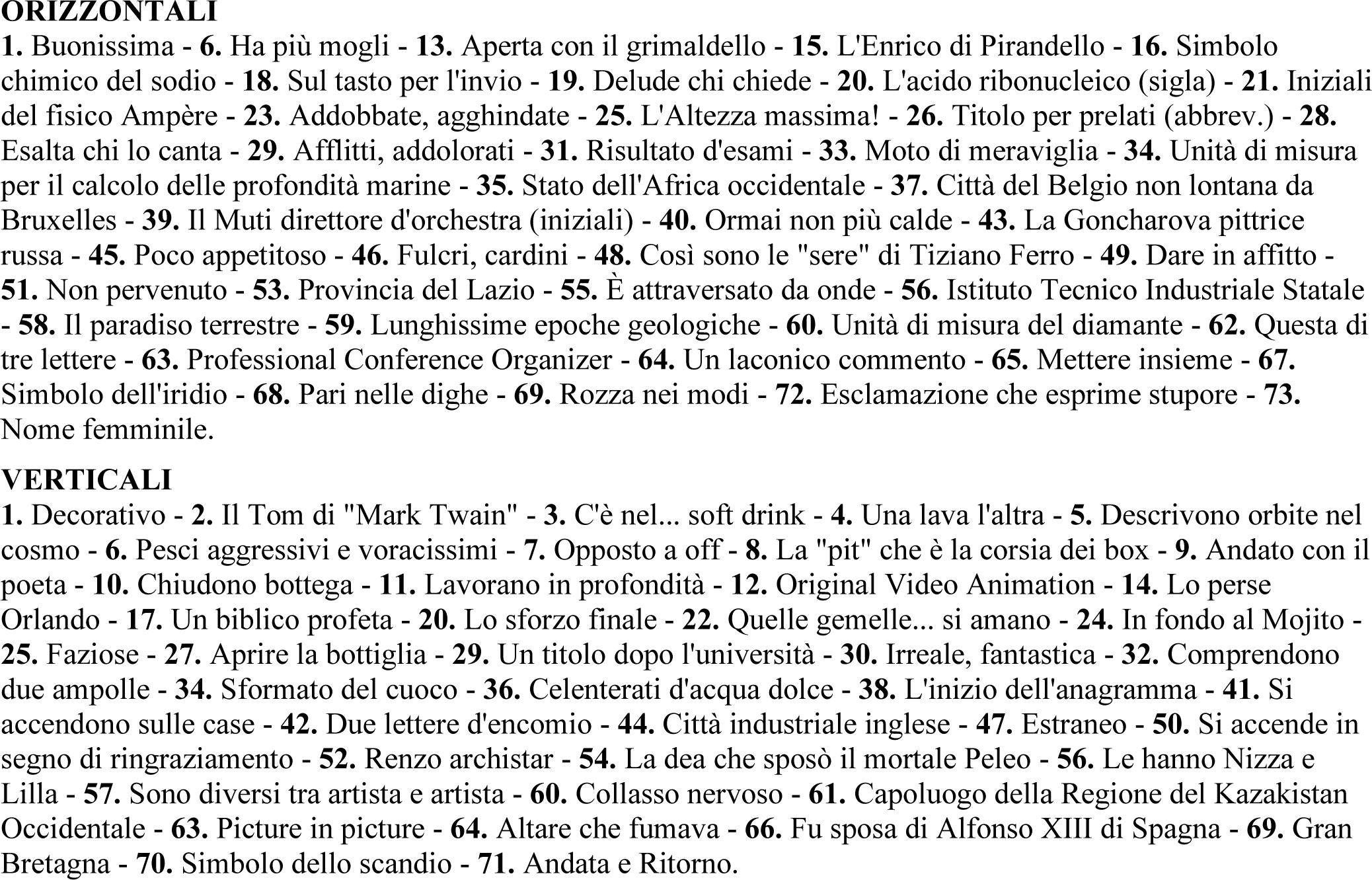 ORIZZONTALI
1. Buonissima - 6. Ha più mogli - 13. Aperta con il grimaldello - 15. L'Enrico di Pirandello - 16. Simbolo chimico del sodio - 18. Sul tasto per l'invio - 19. Delude chi chiede - 20. L'acido ribonucleico (sigla) - 21. Iniziali del fisico Ampère - 23. Addobbate, agghindate - 25. L'Altezza massima! - 26. Titolo per prelati (abbrev.) - 28. Esalta chi lo canta - 29. Afflitti, addolorati - 31. Risultato d'esami - 33. Moto di meraviglia - 34. Unità di misura per il calcolo delle profondità marine - 35. Stato dell'Africa occidentale - 37. Città del Belgio non lontana da Bruxelles - 39. Il Muti direttore d'orchestra (iniziali) - 40. Ormai non più calde - 43. La Goncharova pittrice russa - 45. Poco appetitoso - 46. Fulcri, cardini - 48. Così sono le "sere" di Tiziano Ferro - 49. Dare in affitto - 51. Non pervenuto - 53. Provincia del Lazio - 55. È attraversato da onde - 56. Istituto Tecnico Industriale Statale - 58. Il paradiso terrestre - 59. Lunghissime epoche geologiche - 60. Unità di misura del diamante - 62. Questa di tre lettere - 63. Professional Conference Organizer - 64. Un laconico commento - 65. Mettere insieme - 67. Simbolo dell'iridio - 68. Pari nelle dighe - 69. Rozza nei modi - 72. Esclamazione che esprime stupore - 73. Nome femminile.

VERTICALI
1. Decorativo - 2. Il Tom di "Mark Twain" - 3. C'è nel... soft drink - 4. Una lava l'altra - 5. Descrivono orbite nel cosmo - 6. Pesci aggressivi e voracissimi - 7. Opposto a off - 8. La "pit" che è la corsia dei box - 9. Andato con il poeta - 10. Chiudono bottega - 11. Lavorano in profondità - 12. Original Video Animation - 14. Lo perse Orlando - 17. Un biblico profeta - 20. Lo sforzo finale - 22. Quelle gemelle... si amano - 24. In fondo al Mojito - 25. Faziose - 27. Aprire la bottiglia - 29. Un titolo dopo l'università - 30. Irreale, fantastica - 32. Comprendono due ampolle - 34. Sformato del cuoco - 36. Celenterati d'acqua dolce - 38. L'inizio dell'anagramma - 41. Si accendono sulle case - 42. Due lettere d'encomio - 44. Città industriale inglese - 47. Estraneo - 50. Si accende in segno di ringraziamento - 52. Renzo archistar - 54. La dea che sposò il mortale Peleo - 56. Le hanno Nizza e Lilla - 57. Sono diversi tra artista e artista - 60. Collasso nervoso - 61. Capoluogo della Regione del Kazakistan Occidentale - 63. Picture in picture - 64. Altare che fumava - 66. Fu sposa di Alfonso XIII di Spagna - 69. Gran Bretagna - 70. Simbolo dello scandio - 71. Andata e Ritorno.